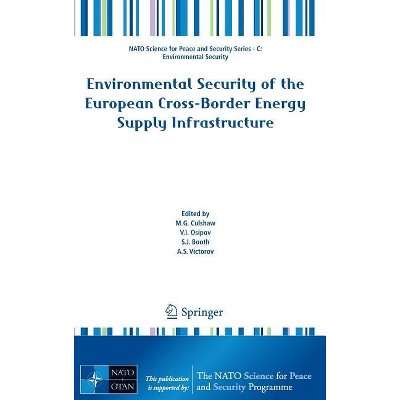 NATO Science for Peace and Security Series - C: Environmental Security

Environmental Security of the European Cross-Border Energy Supply Infrastructure

Edited by
M.G. Culshaw
V.I. Osipov
S.J. Booth
A.S. Victorov

Springer

NATO
OTAN

This publication is supported by:

The NATO Science for Peace and Security Programme